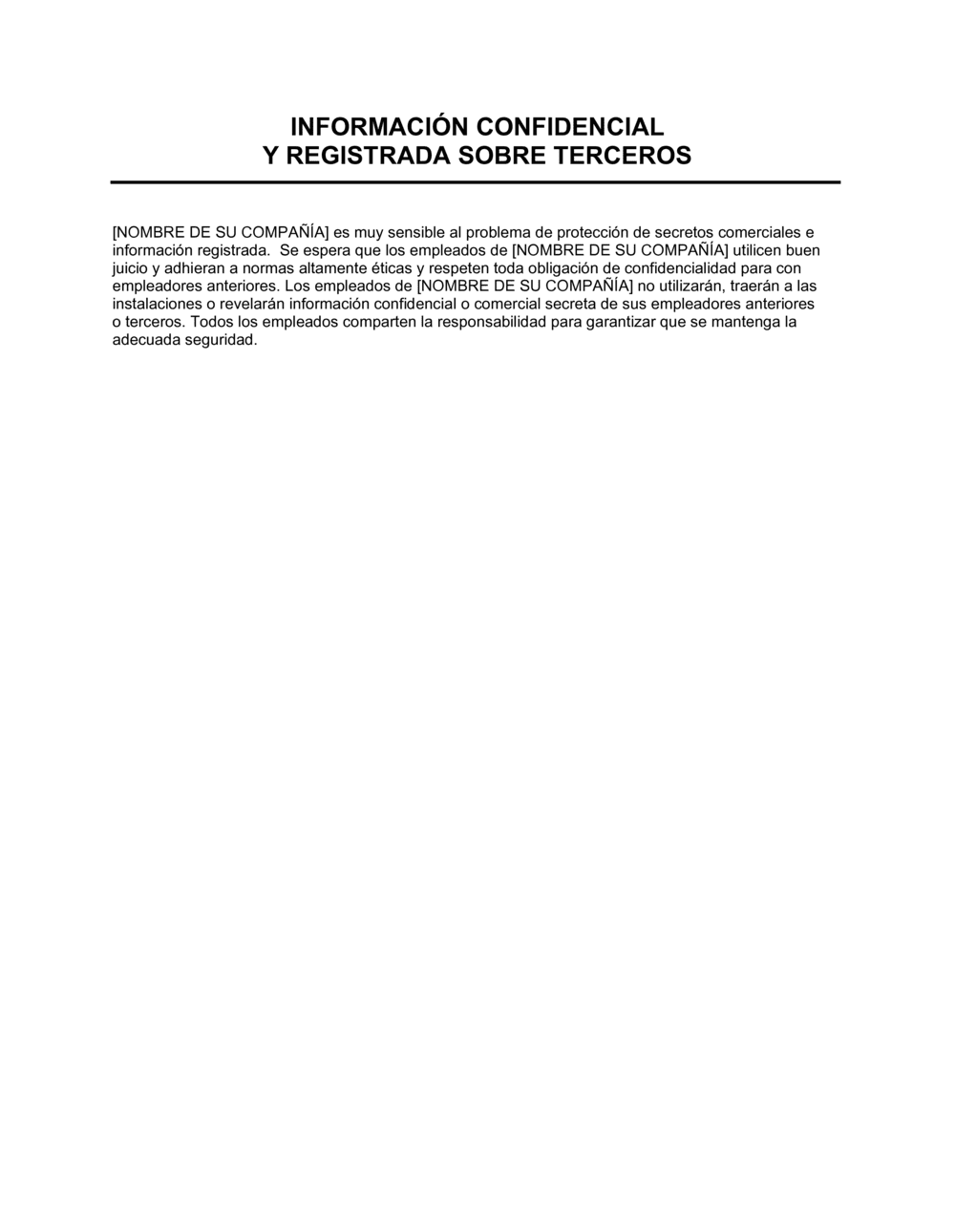 INFORMACIÓN CONFIDENCIAL
Y REGISTRADA SOBRE TERCEROS

[NOMBRE DE SU COMPAÑÍA] es muy sensible al problema de protección de secretos comerciales e información registrada. Se espera que los empleados de [NOMBRE DE SU COMPAÑÍA] utilicen buen juicio y adhieran a normas altamente éticas y respeten toda obligación de confidencialidad para con empleadores anteriores. Los empleados de [NOMBRE DE SU COMPAÑÍA] no utilizarán, traerán a las instalaciones o revelarán información confidencial o comercial secreta de sus empleadores anteriores o terceros. Todos los empleados comparten la responsabilidad para garantizar que se mantenga la adecuada seguridad.